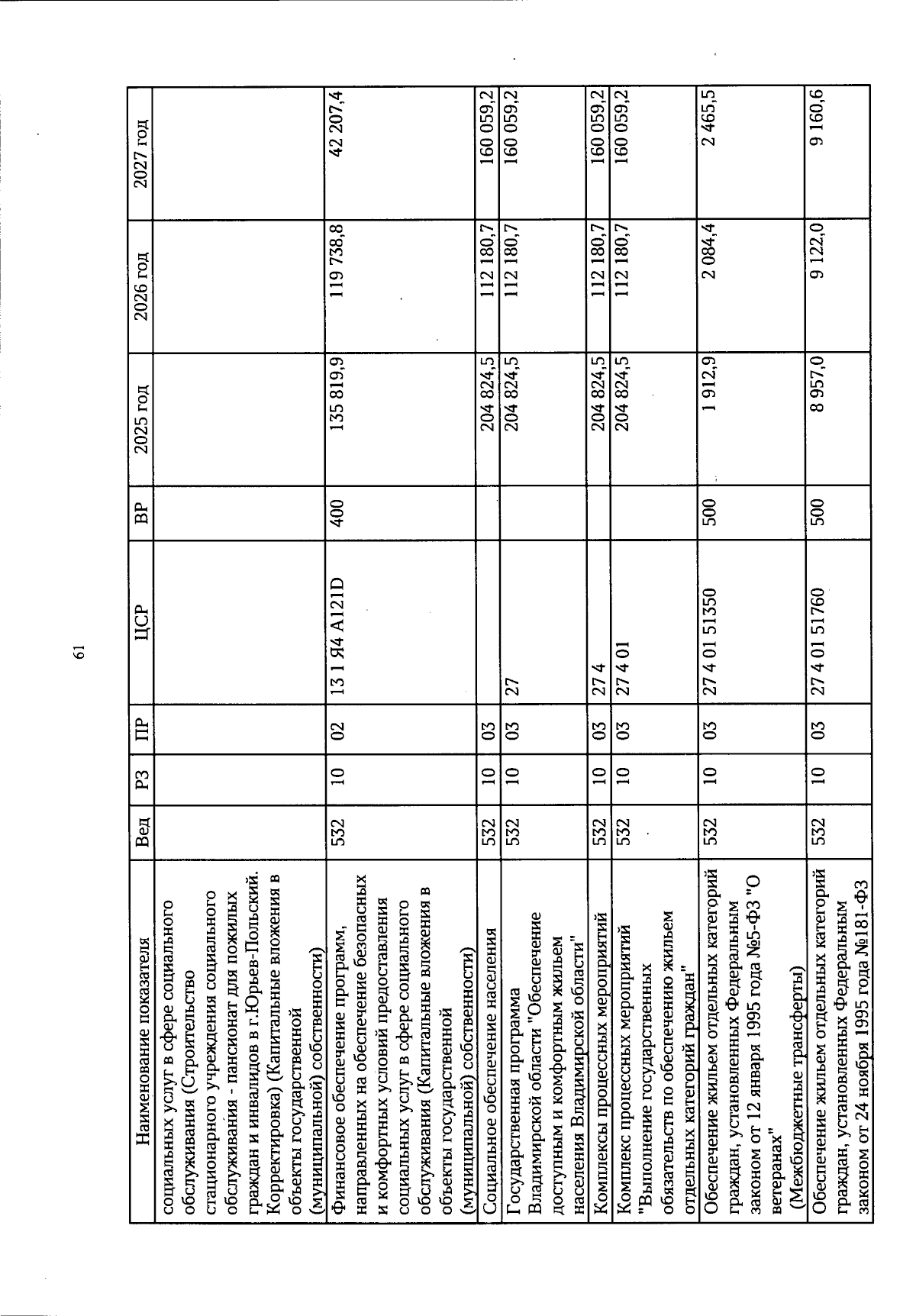 61

| Наименование показателя | Вед | РЗ | ПР | ЦСР | ВР | 2025 год | 2026 год | 2027 год |
|---|---|---|---|---|---|---|---|---|
| социальных услуг в сфере социального обслуживания (Строительство стационарного учреждения социального обслуживания - пансионат для пожилых граждан и инвалидов в г.Юрьев-Польский. Корректировка) (Капитальные вложения в объекты государственной (муниципальной) собственности) | | | | | | | | |
| Финансовое обеспечение программ, направленных на обеспечение безопасных и комфортных условий предоставления социальных услуг в сфере социального обслуживания (Капитальные вложения в объекты государственной (муниципальной) собственности) | 532 | 10 | 02 | 13 1 Я4 А121D | 400 | 135 819,9 | 119 738,8 | 42 207,4 |
| Социальное обеспечение населения | 532 | 10 | 03 | | | 204 824,5 | 112 180,7 | 160 059,2 |
| Государственная программа Владимирской области "Обеспечение доступным и комфортным жильем населения Владимирской области" | 532 | 10 | 03 | 27 | | 204 824,5 | 112 180,7 | 160 059,2 |
| Комплексы процессных мероприятий | 532 | 10 | 03 | 27 4 | | 204 824,5 | 112 180,7 | 160 059,2 |
| Комплекс процессных мероприятий "Выполнение государственных обязательств по обеспечению жильем отдельных категорий граждан" | 532 | 10 | 03 | 27 4 01 | | 204 824,5 | 112 180,7 | 160 059,2 |
| Обеспечение жильем отдельных категорий граждан, установленных Федеральным законом от 12 января 1995 года №5-ФЗ "О ветеранах" (Межбюджетные трансферты) | 532 | 10 | 03 | 27 4 01 51350 | 500 | 1 912,9 | 2 084,4 | 2 465,5 |
| Обеспечение жильем отдельных категорий граждан, установленных Федеральным законом от 24 ноября 1995 года №181-ФЗ | 532 | 10 | 03 | 27 4 01 51760 | 500 | 8 957,0 | 9 122,0 | 9 160,6 |